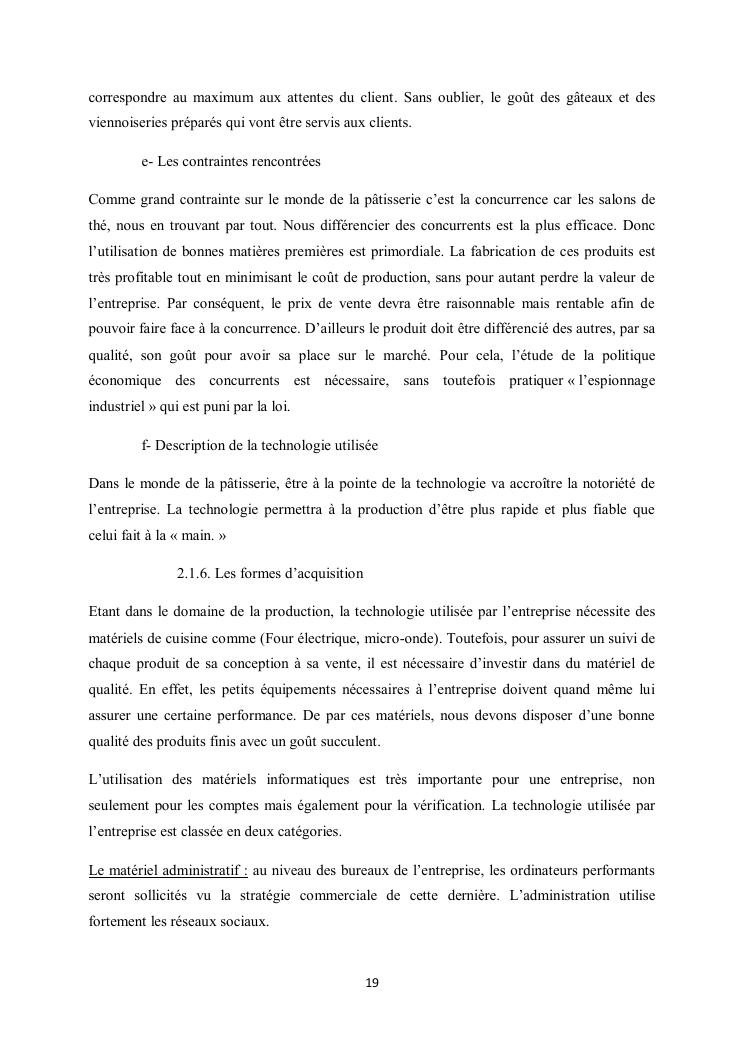 correspondre au maximum aux attentes du client. Sans oublier, le goût des gâteaux et des viennoiseries préparés qui vont être servis aux clients.

e- Les contraintes rencontrées

Comme grand contrainte sur le monde de la pâtisserie c'est la concurrence car les salons de thé, nous en trouvant par tout. Nous différencier des concurrents est la plus efficace. Donc l'utilisation de bonnes matières premières est primordiale. La fabrication de ces produits est très profitable tout en minimisant le coût de production, sans pour autant perdre la valeur de l'entreprise. Par conséquent, le prix de vente devra être raisonnable mais rentable afin de pouvoir faire face à la concurrence. D'ailleurs le produit doit être différencié des autres, par sa qualité, son goût pour avoir sa place sur le marché. Pour cela, l'étude de la politique économique des concurrents est nécessaire, sans toutefois pratiquer « l'espionnage industriel » qui est puni par la loi.

f- Description de la technologie utilisée

Dans le monde de la pâtisserie, être à la pointe de la technologie va accroître la notoriété de l'entreprise. La technologie permettra à la production d'être plus rapide et plus fiable que celui fait à la « main. »

2.1.6. Les formes d'acquisition

Etant dans le domaine de la production, la technologie utilisée par l'entreprise nécessite des matériels de cuisine comme (Four électrique, micro-onde). Toutefois, pour assurer un suivi de chaque produit de sa conception à sa vente, il est nécessaire d'investir dans du matériel de qualité. En effet, les petits équipements nécessaires à l'entreprise doivent quand même lui assurer une certaine performance. De par ces matériels, nous devons disposer d'une bonne qualité des produits finis avec un goût succulent.

L'utilisation des matériels informatiques est très importante pour une entreprise, non seulement pour les comptes mais également pour la vérification. La technologie utilisée par l'entreprise est classée en deux catégories.

Le matériel administratif : au niveau des bureaux de l'entreprise, les ordinateurs performants seront sollicités vu la stratégie commerciale de cette dernière. L'administration utilise fortement les réseaux sociaux.

19